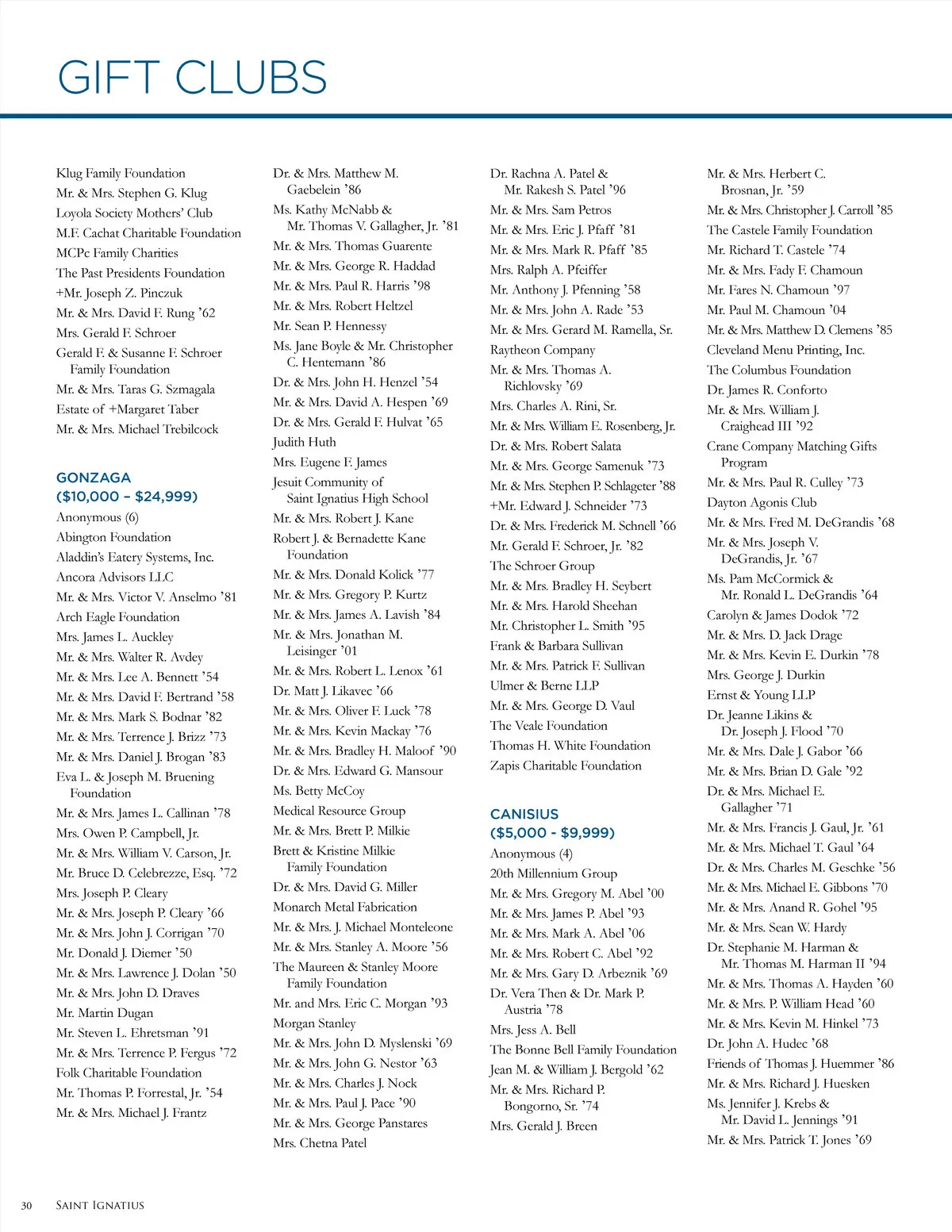 GIFT CLUBS

Klug Family Foundation
Mr. & Mrs. Stephen G. Klug
Loyola Society Mothers' Club
M.F. Cachat Charitable Foundation
MCPc Family Charities
The Past Presidents Foundation
+Mr. Joseph Z. Pinczuk
Mr. & Mrs. David F. Rung '62
Mrs. Gerald F. Schroer
Gerald F. & Susanne F. Schroer Family Foundation
Mr. & Mrs. Taras G. Szmagala
Estate of +Margaret Taber
Mr. & Mrs. Michael Trebilcock

GONZAGA
($10,000 – $24,999)
Anonymous (6)
Abington Foundation
Aladdin's Eatery Systems, Inc.
Ancora Advisors LLC
Mr. & Mrs. Victor V. Anselmo '81
Arch Eagle Foundation
Mrs. James L. Auckley
Mr. & Mrs. Walter R. Avdey
Mr. & Mrs. Lee A. Bennett '54
Mr. & Mrs. David F. Bertrand '58
Mr. & Mrs. Mark S. Bodnar '82
Mr. & Mrs. Terrence J. Brizz '73
Mr. & Mrs. Daniel J. Brogan '83
Eva L. & Joseph M. Bruening Foundation
Mr. & Mrs. James L. Callinan '78
Mrs. Owen P. Campbell, Jr.
Mr. & Mrs. William V. Carson, Jr.
Mr. Bruce D. Celebrezze, Esq. '72
Mrs. Joseph P. Cleary
Mr. & Mrs. Joseph P. Cleary '66
Mr. & Mrs. John J. Corrigan '70
Mr. Donald J. Diemer '50
Mr. & Mrs. Lawrence J. Dolan '50
Mr. & Mrs. John D. Draves
Mr. Martin Dugan
Mr. Steven L. Ehretsman '91
Mr. & Mrs. Terrence P. Fergus '72
Folk Charitable Foundation
Mr. Thomas P. Forrestal, Jr. '54
Mr. & Mrs. Michael J. Frantz

Dr. & Mrs. Matthew M. Gaebelein '86
Ms. Kathy McNabb & Mr. Thomas V. Gallagher, Jr. '81
Mr. & Mrs. Thomas Guarente
Mr. & Mrs. George R. Haddad
Mr. & Mrs. Paul R. Harris '98
Mr. & Mrs. Robert Heltzel
Mr. Sean P. Hennessy
Ms. Jane Boyle & Mr. Christopher C. Hentemann '86
Dr. & Mrs. John H. Henzel '54
Mr. & Mrs. David A. Hespen '69
Dr. & Mrs. Gerald F. Hulvat '65
Judith Huth
Mrs. Eugene F. James
Jesuit Community of Saint Ignatius High School
Mr. & Mrs. Robert J. Kane
Robert J. & Bernadette Kane Foundation
Mr. & Mrs. Donald Kolick '77
Mr. & Mrs. Gregory P. Kurtz
Mr. & Mrs. James A. Lavish '84
Mr. & Mrs. Jonathan M. Leisinger '01
Mr. & Mrs. Robert L. Lenox '61
Dr. Matt J. Likavec '66
Mr. & Mrs. Oliver F. Luck '78
Mr. & Mrs. Kevin Mackay '76
Mr. & Mrs. Bradley H. Maloof '90
Dr. & Mrs. Edward G. Mansour
Ms. Betty McCoy
Medical Resource Group
Mr. & Mrs. Brett P. Milkie
Brett & Kristine Milkie Family Foundation
Dr. & Mrs. David G. Miller
Monarch Metal Fabrication
Mr. & Mrs. J. Michael Monteleone
Mr. & Mrs. Stanley A. Moore '56
The Maureen & Stanley Moore Family Foundation
Mr. and Mrs. Eric C. Morgan '93
Morgan Stanley
Mr. & Mrs. John D. Myslenski '69
Mr. & Mrs. John G. Nestor '63
Mr. & Mrs. Charles J. Nock
Mr. & Mrs. Paul J. Pace '90
Mr. & Mrs. George Panstares
Mrs. Chetna Patel

Dr. Rachna A. Patel & Mr. Rakesh S. Patel '96
Mr. & Mrs. Sam Petros
Mr. & Mrs. Eric J. Pfaff '81
Mr. & Mrs. Mark R. Pfaff '85
Mrs. Ralph A. Pfeiffer
Mr. Anthony J. Pfenning '58
Mr. & Mrs. John A. Rade '53
Mr. & Mrs. Gerard M. Ramella, Sr.
Raytheon Company
Mr. & Mrs. Thomas A. Richlovsky '69
Mrs. Charles A. Rini, Sr.
Mr. & Mrs. William E. Rosenberg, Jr.
Dr. & Mrs. Robert Salata
Mr. & Mrs. George Samenuk '73
Mr. & Mrs. Stephen P. Schlageter '88
+Mr. Edward J. Schneider '73
Dr. & Mrs. Frederick M. Schnell '66
Mr. Gerald F. Schroer, Jr. '82
The Schroer Group
Mr. & Mrs. Bradley H. Seybert
Mr. & Mrs. Harold Sheehan
Mr. Christopher L. Smith '95
Frank & Barbara Sullivan
Mr. & Mrs. Patrick F. Sullivan
Ulmer & Berne LLP
Mr. & Mrs. George D. Vaul
The Veale Foundation
Thomas H. White Foundation
Zapis Charitable Foundation

CANISIUS
($5,000 - $9,999)
Anonymous (4)
20th Millennium Group
Mr. & Mrs. Gregory M. Abel '00
Mr. & Mrs. James P. Abel '93
Mr. & Mrs. Mark A. Abel '06
Mr. & Mrs. Robert C. Abel '92
Mr. & Mrs. Gary D. Arbeznik '69
Dr. Vera Then & Dr. Mark P. Austria '78
Mrs. Jess A. Bell
The Bonne Bell Family Foundation
Jean M. & William J. Bergold '62
Mr. & Mrs. Richard P. Bongorno, Sr. '74
Mrs. Gerald J. Breen

Mr. & Mrs. Herbert C. Brosnan, Jr. '59
Mr. & Mrs. Christopher J. Carroll '85
The Castele Family Foundation
Mr. Richard T. Castele '74
Mr. & Mrs. Fady F. Chamoun
Mr. Fares N. Chamoun '97
Mr. Paul M. Chamoun '04
Mr. & Mrs. Matthew D. Clemens '85
Cleveland Menu Printing, Inc.
The Columbus Foundation
Dr. James R. Conforto
Mr. & Mrs. William J. Craighead III '92
Crane Company Matching Gifts Program
Mr. & Mrs. Paul R. Culley '73
Dayton Agonis Club
Mr. & Mrs. Fred M. DeGrandis '68
Mr. & Mrs. Joseph V. DeGrandis, Jr. '67
Ms. Pam McCormick & Mr. Ronald L. DeGrandis '64
Carolyn & James Dodok '72
Mr. & Mrs. D. Jack Drage
Mr. & Mrs. Kevin E. Durkin '78
Mrs. George J. Durkin
Ernst & Young LLP
Dr. Jeanne Likins & Dr. Joseph J. Flood '70
Mr. & Mrs. Dale J. Gabor '66
Mr. & Mrs. Brian D. Gale '92
Dr. & Mrs. Michael E. Gallagher '71
Mr. & Mrs. Francis J. Gaul, Jr. '61
Mr. & Mrs. Michael T. Gaul '64
Dr. & Mrs. Charles M. Geschke '56
Mr. & Mrs. Michael E. Gibbons '70
Mr. & Mrs. Anand R. Gohel '95
Mr. & Mrs. Sean W. Hardy
Dr. Stephanie M. Harman & Mr. Thomas M. Harman II '94
Mr. & Mrs. Thomas A. Hayden '60
Mr. & Mrs. P. William Head '60
Mr. & Mrs. Kevin M. Hinkel '73
Dr. John A. Hudec '68
Friends of Thomas J. Huemmer '86
Mr. & Mrs. Richard J. Huesken
Ms. Jennifer J. Krebs & Mr. David L. Jennings '91
Mr. & Mrs. Patrick T. Jones '69

30 SAINT IGNATIUS